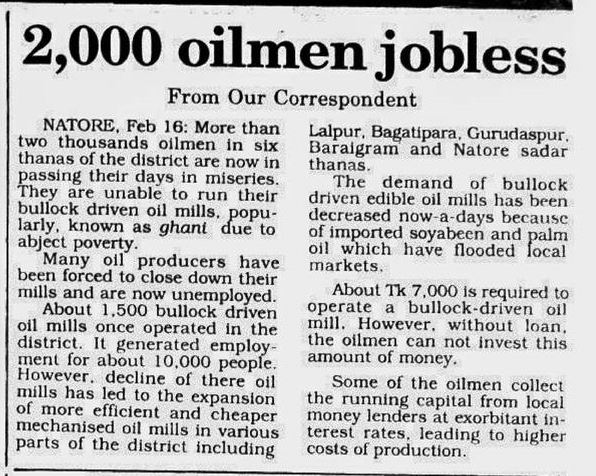 2,000 oilmen jobless

From Our Correspondent

NATORE, Feb 16: More than two thousands oilmen in six thanas of the district are now in passing their days in miseries. They are unable to run their bullock driven oil mills, popularly, known as ghani due to abject poverty.

Many oil producers have been forced to close down their mills and are now unemployed.

About 1,500 bullock driven oil mills once operated in the district. It generated employment for about 10,000 people. However, decline of there oil mills has led to the expansion of more efficient and cheaper mechanised oil mills in various parts of the district including Lalpur, Bagatipara, Gurudaspur, Baraigram and Natore sadar thanas.

The demand of bullock driven edible oil mills has been decreased now-a-days because of imported soyabeen and palm oil which have flooded local markets.

About Tk 7,000 is required to operate a bullock-driven oil mill. However, without loan, the oilmen can not invest this amount of money.

Some of the oilmen collect the running capital from local money lenders at exorbitant interest rates, leading to higher costs of production.